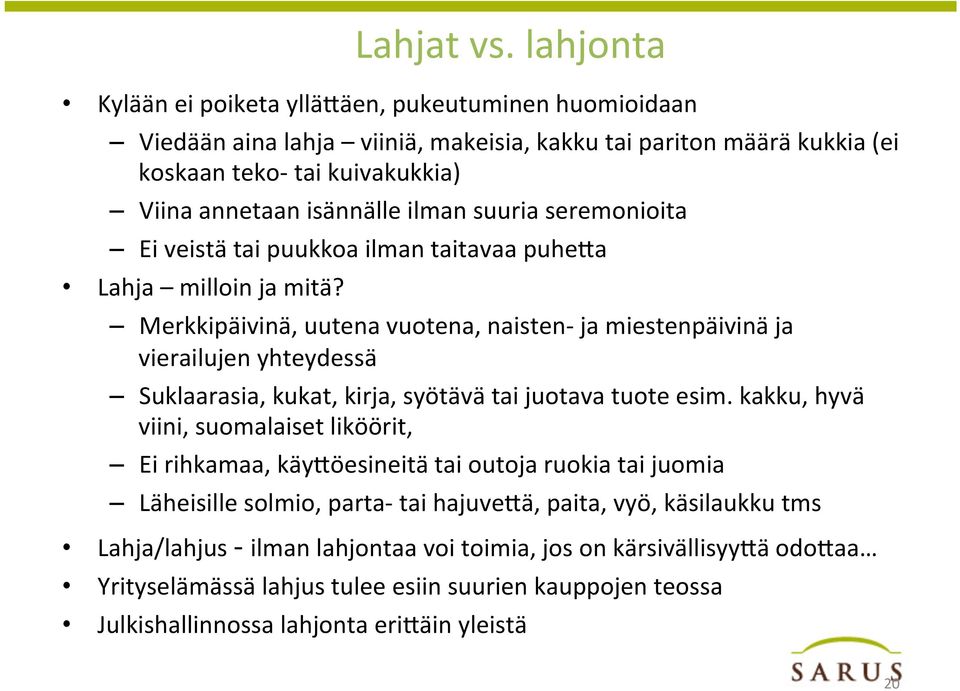 Lahjat vs. lahjonta

• Kylään ei poiketa yllättäen, pukeutuminen huomioidaan
– Viedään aina lahja – viiniä, makeisia, kakku tai pariton määrä kukkia (ei koskaan teko- tai kuivakukkia)
– Viina annetaan isännälle ilman suuria seremonioita
– Ei veistä tai puukkoa ilman taitavaa puhetta
• Lahja – milloin ja mitä?
– Merkkipäivinä, uutena vuotena, naisten- ja miestenpäivinä ja vierailujen yhteydessä
– Suklaarasia, kukat, kirja, syötävä tai juotava tuote esim. kakku, hyvä viini, suomalaiset liköörit,
– Ei rihkamaa, käyttöesineitä tai outoja ruokia tai juomia
– Läheisille solmio, parta- tai hajuvettä, paita, vyö, käsilaukku tms
• Lahja/lahjus - ilman lahjontaa voi toimia, jos on kärsivällisyyttä odottaa…
• Yrityselämässä lahjus tulee esiin suurien kauppojen teossa
• Julkishallinnossa lahjonta erittäin yleistä

SARUS
20